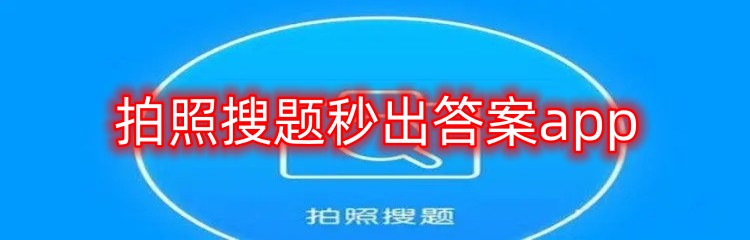 拍照搜题秒出答案app

拍照搜题